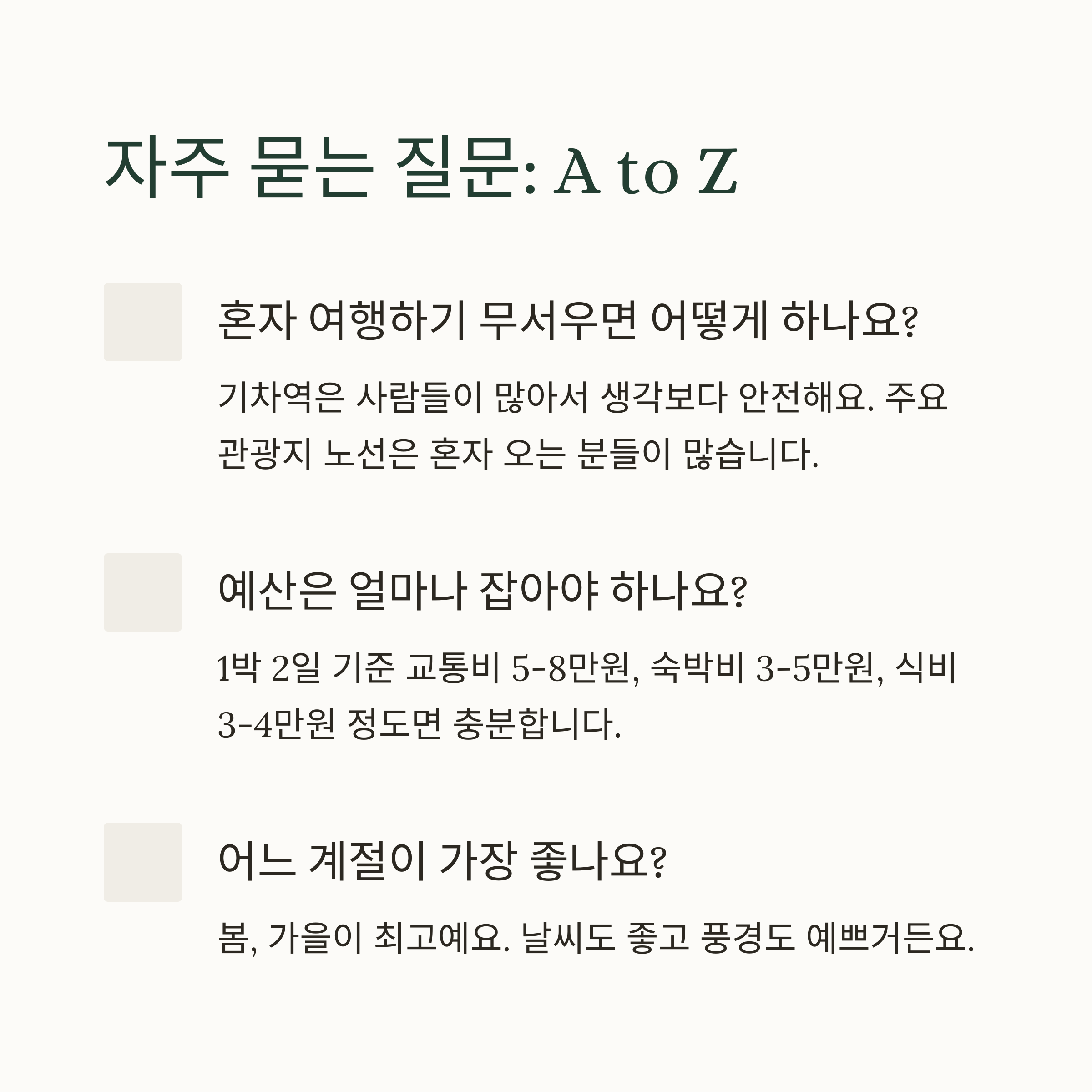 자주 묻는 질문: A to Z

혼자 여행하기 무서우면 어떻게 하나요?

기차역은 사람들이 많아서 생각보다 안전해요. 주요 관광지 노선은 혼자 오는 분들이 많습니다.

예산은 얼마나 잡아야 하나요?

1박 2일 기준 교통비 5-8만원, 숙박비 3-5만원, 식비 3-4만원 정도면 충분합니다.

어느 계절이 가장 좋나요?

봄, 가을이 최고예요. 날씨도 좋고 풍경도 예쁘거든요.